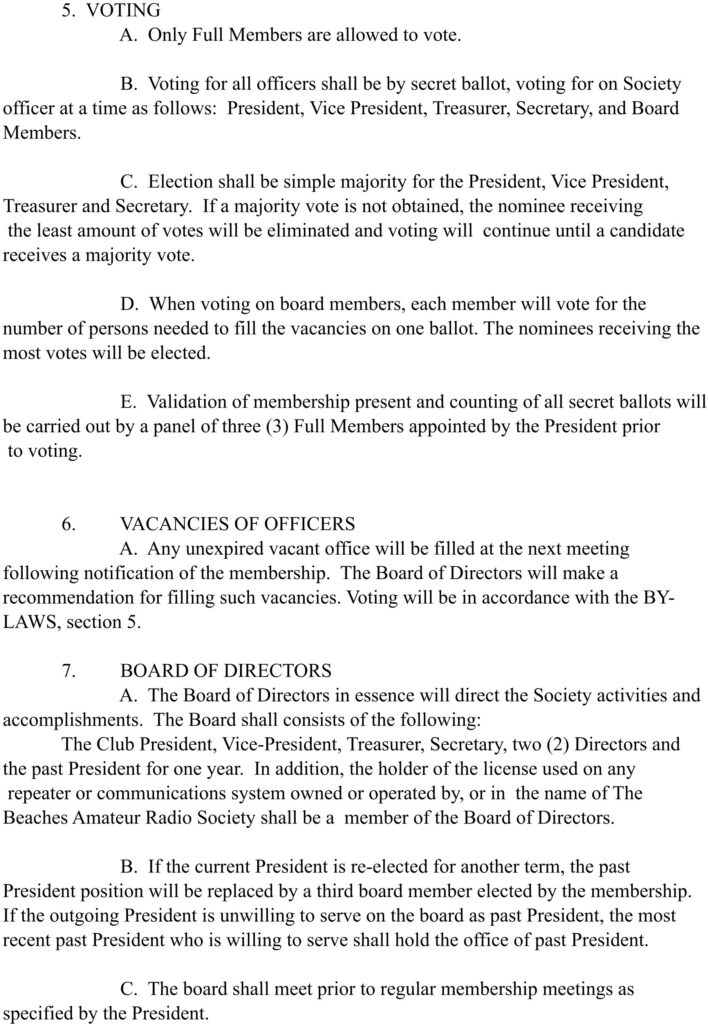 5. VOTING

A. Only Full Members are allowed to vote.

B. Voting for all officers shall be by secret ballot, voting for on Society officer at a time as follows: President, Vice President, Treasurer, Secretary, and Board Members.

C. Election shall be simple majority for the President, Vice President, Treasurer and Secretary. If a majority vote is not obtained, the nominee receiving the least amount of votes will be eliminated and voting will continue until a candidate receives a majority vote.

D. When voting on board members, each member will vote for the number of persons needed to fill the vacancies on one ballot. The nominees receiving the most votes will be elected.

E. Validation of membership present and counting of all secret ballots will be carried out by a panel of three (3) Full Members appointed by the President prior to voting.

6. VACANCIES OF OFFICERS

A. Any unexpired vacant office will be filled at the next meeting following notification of the membership. The Board of Directors will make a recommendation for filling such vacancies. Voting will be in accordance with the BY-LAWS, section 5.

7. BOARD OF DIRECTORS

A. The Board of Directors in essence will direct the Society activities and accomplishments. The Board shall consists of the following:

The Club President, Vice-President, Treasurer, Secretary, two (2) Directors and the past President for one year. In addition, the holder of the license used on any repeater or communications system owned or operated by, or in the name of The Beaches Amateur Radio Society shall be a member of the Board of Directors.

B. If the current President is re-elected for another term, the past President position will be replaced by a third board member elected by the membership. If the outgoing President is unwilling to serve on the board as past President, the most recent past President who is willing to serve shall hold the office of past President.

C. The board shall meet prior to regular membership meetings as specified by the President.